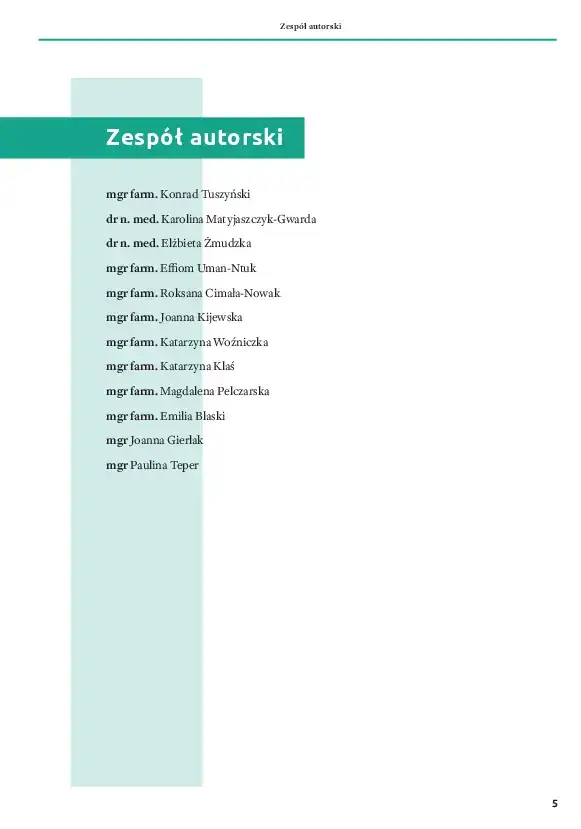 Zespół autorski

Zespół autorski

mgr farm. Konrad Tuszyński

dr n. med. Karolina Matyjaszczyk-Gwarda

dr n. med. Elżbieta Żmudzka

mgr farm. Effiom Uman-Ntuk

mgr farm. Roksana Cimała-Nowak

mgr farm. Joanna Kijewska

mgr farm. Katarzyna Woźniczka

mgr farm. Katarzyna Klaś

mgr farm. Magdalena Pelczarska

mgr farm. Emilia Blaski

mgr Joanna Gierlak

mgr Paulina Teper

5